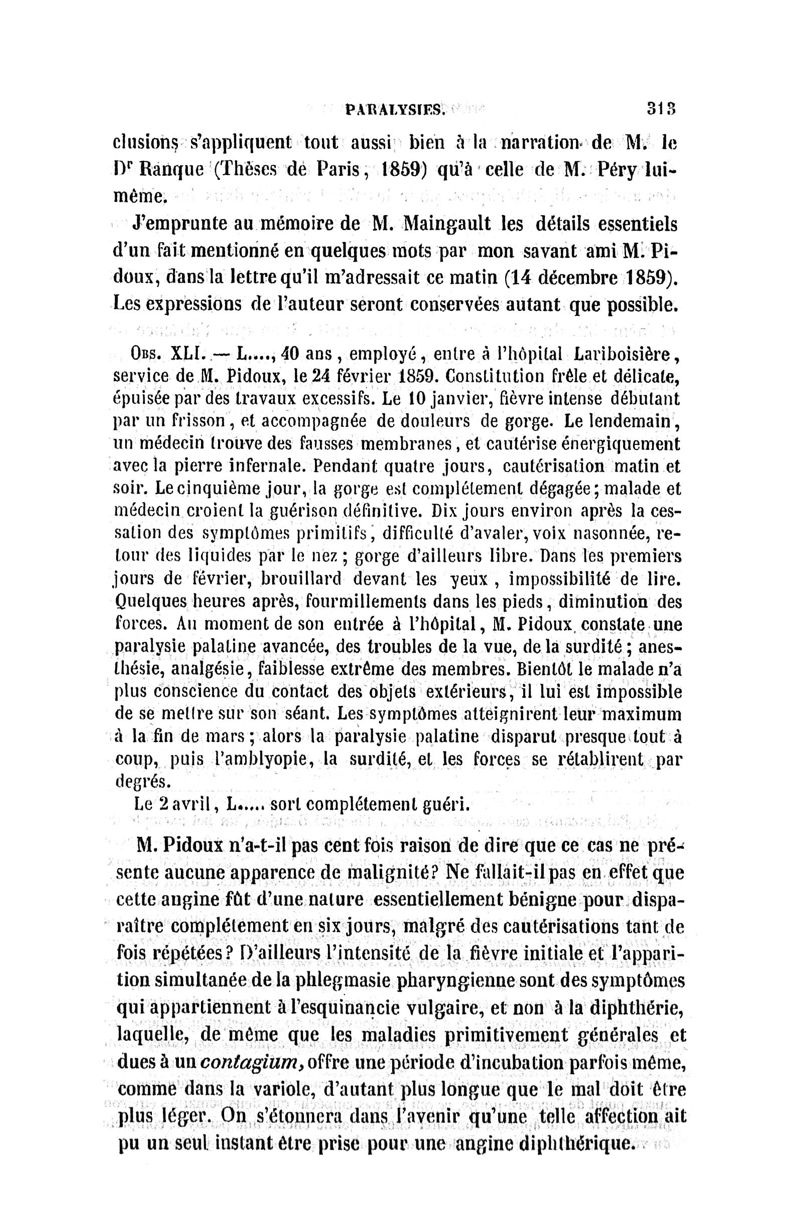 PARALYSIES. 313

clusions s'appliquent tout aussi bien à la narration de M. le Dr Ranque (Thèses de Paris, 1859) qu'à celle de M. Péry lui-même.

J'emprunte au mémoire de M. Maingault les détails essentiels d'un fait mentionné en quelques mots par mon savant ami M. Pidoux, dans la lettre qu'il m'adressait ce matin (14 décembre 1859). Les expressions de l'auteur seront conservées autant que possible.

Obs. XLI. — L...., 40 ans, employé, entre à l'hôpital Lariboisière, service de M. Pidoux, le 24 février 1859. Constitution frêle et délicate, épuisée par des travaux excessifs. Le 10 janvier, fièvre intense débutant par un frisson, et accompagnée de douleurs de gorge. Le lendemain, un médecin trouve des fausses membranes, et cautérise énergiquement avec la pierre infernale. Pendant quatre jours, cautérisation matin et soir. Le cinquième jour, la gorge est complétement dégagée; malade et médecin croient la guérison définitive. Dix jours environ après la cessation des symptômes primitifs, difficulté d'avaler, voix nasonnée, retour des liquides par le nez; gorge d'ailleurs libre. Dans les premiers jours de février, brouillard devant les yeux, impossibilité de lire. Quelques heures après, fourmillements dans les pieds, diminution des forces. Au moment de son entrée à l'hôpital, M. Pidoux constate une paralysie palatine avancée, des troubles de la vue, de la surdité; anesthésie, analgésie, faiblesse extrême des membres. Bientôt le malade n'a plus conscience du contact des objets extérieurs, il lui est impossible de se mettre sur son séant. Les symptômes atteignirent leur maximum à la fin de mars; alors la paralysie palatine disparut presque tout à coup, puis l'amblyopie, la surdité, et les forces se rétablirent par degrés.

Le 2 avril, L..... sort complétement guéri.

M. Pidoux n'a-t-il pas cent fois raison de dire que ce cas ne présente aucune apparence de malignité? Ne fallait-il pas en effet que cette angine fût d'une nature essentiellement bénigne pour disparaître complétement en six jours, malgré des cautérisations tant de fois répétées? D'ailleurs l'intensité de la fièvre initiale et l'apparition simultanée de la phlegmasie pharyngienne sont des symptômes qui appartiennent à l'esquinancie vulgaire, et non à la diphthérie, laquelle, de même que les maladies primitivement générales et dues à un contagium, offre une période d'incubation parfois même, comme dans la variole, d'autant plus longue que le mal doit être plus léger. On s'étonnera dans l'avenir qu'une telle affection ait pu un seul instant être prise pour une angine diphthérique.